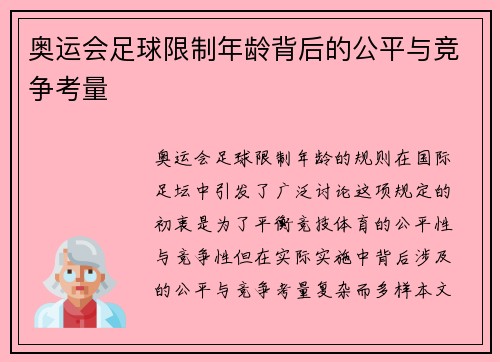 奥运会足球限制年龄背后的公平与竞争考量

奥运会足球限制年龄的规则在国际足坛中引发了广泛讨论这项规定的初衷是为了平衡竞技体育的公平性与竞争性但在实际实施中背后涉及的公平与竞争考量复杂而多样本文